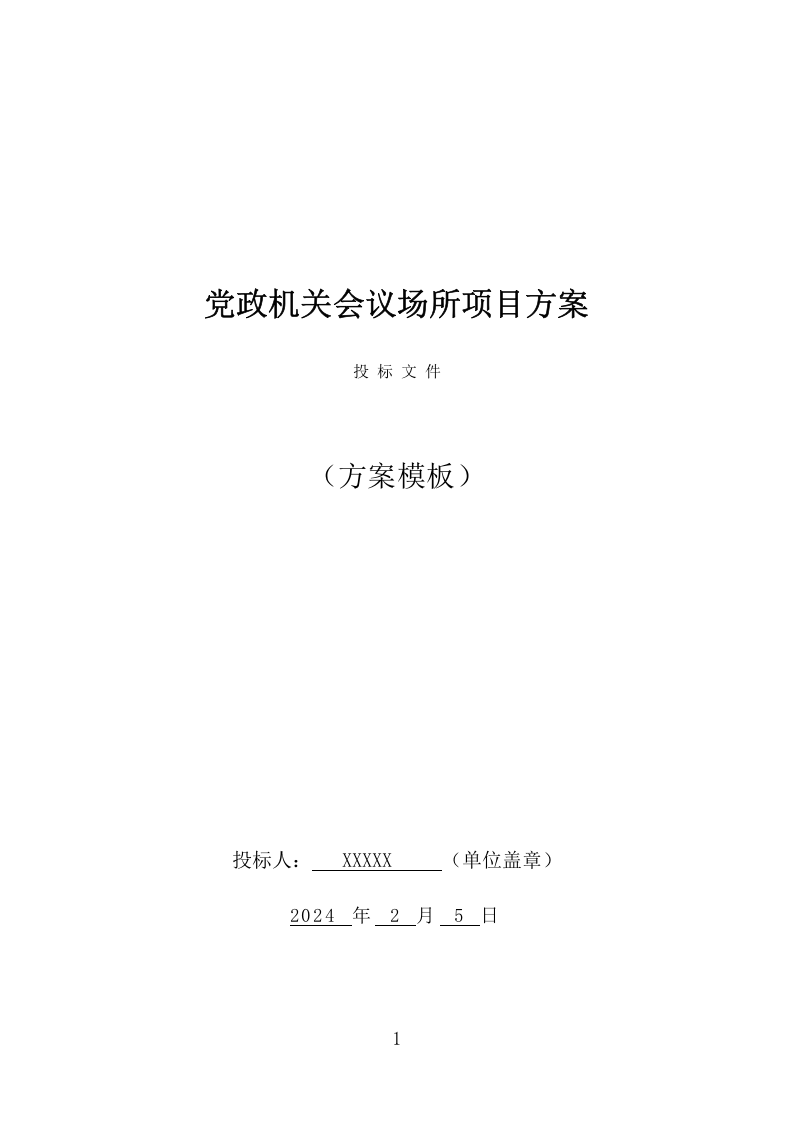 党政机关会议场所项目方案

投 标 文 件

（方案模板）

投标人： XXXXX （单位盖章）

2024 年 2 月 5 日

1